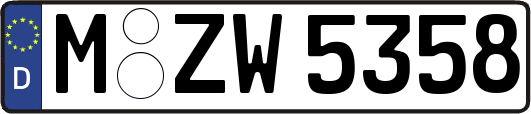 D
M ZW 5358